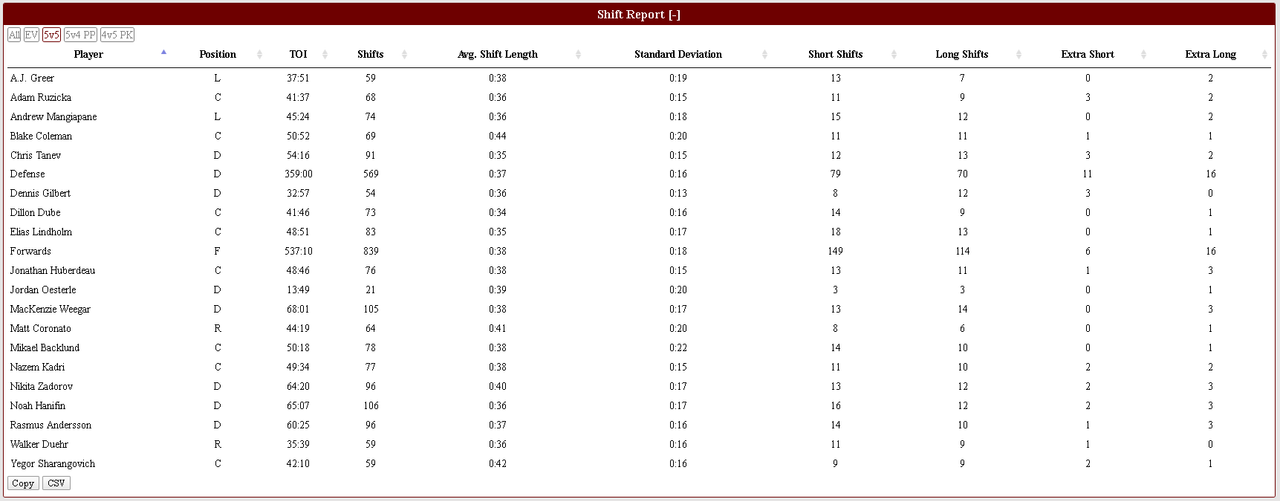 Shift Report [-]

All EV 5v5 5v4 PP 4v5 PK

| Player | Position | TOI | Shifts | Avg. Shift Length | Standard Deviation | Short Shifts | Long Shifts | Extra Short | Extra Long |
|---|---|---|---|---|---|---|---|---|---|
| A.J. Greer | L | 37:51 | 59 | 0:38 | 0:19 | 13 | 7 | 0 | 2 |
| Adam Ruzicka | C | 41:37 | 68 | 0:36 | 0:15 | 11 | 9 | 3 | 2 |
| Andrew Mangiapane | L | 45:24 | 74 | 0:36 | 0:18 | 15 | 12 | 0 | 2 |
| Blake Coleman | C | 50:52 | 69 | 0:44 | 0:20 | 11 | 11 | 1 | 1 |
| Chris Tanev | D | 54:16 | 91 | 0:35 | 0:15 | 12 | 13 | 3 | 2 |
| Defense | D | 359:00 | 569 | 0:37 | 0:16 | 79 | 70 | 11 | 16 |
| Dennis Gilbert | D | 32:57 | 54 | 0:36 | 0:13 | 8 | 12 | 3 | 0 |
| Dillon Dube | C | 41:46 | 73 | 0:34 | 0:16 | 14 | 9 | 0 | 1 |
| Elias Lindholm | C | 48:51 | 83 | 0:35 | 0:17 | 18 | 13 | 0 | 1 |
| Forwards | F | 537:10 | 839 | 0:38 | 0:18 | 149 | 114 | 6 | 16 |
| Jonathan Huberdeau | C | 48:46 | 76 | 0:38 | 0:15 | 13 | 11 | 1 | 3 |
| Jordan Oesterle | D | 13:49 | 21 | 0:39 | 0:20 | 3 | 3 | 0 | 1 |
| MacKenzie Weegar | D | 68:01 | 105 | 0:38 | 0:17 | 13 | 14 | 0 | 3 |
| Matt Coronato | R | 44:19 | 64 | 0:41 | 0:20 | 8 | 6 | 0 | 1 |
| Mikael Backlund | C | 50:18 | 78 | 0:38 | 0:22 | 14 | 10 | 0 | 1 |
| Nazem Kadri | C | 49:34 | 77 | 0:38 | 0:15 | 11 | 10 | 2 | 2 |
| Nikita Zadorov | D | 64:20 | 96 | 0:40 | 0:17 | 13 | 12 | 2 | 3 |
| Noah Hanifin | D | 65:07 | 106 | 0:36 | 0:17 | 16 | 12 | 2 | 3 |
| Rasmus Andersson | D | 60:25 | 96 | 0:37 | 0:16 | 14 | 10 | 1 | 3 |
| Walker Duehr | R | 35:39 | 59 | 0:36 | 0:16 | 11 | 9 | 1 | 0 |
| Yegor Sharangovich | C | 42:10 | 59 | 0:42 | 0:16 | 9 | 9 | 2 | 1 |

Copy CSV